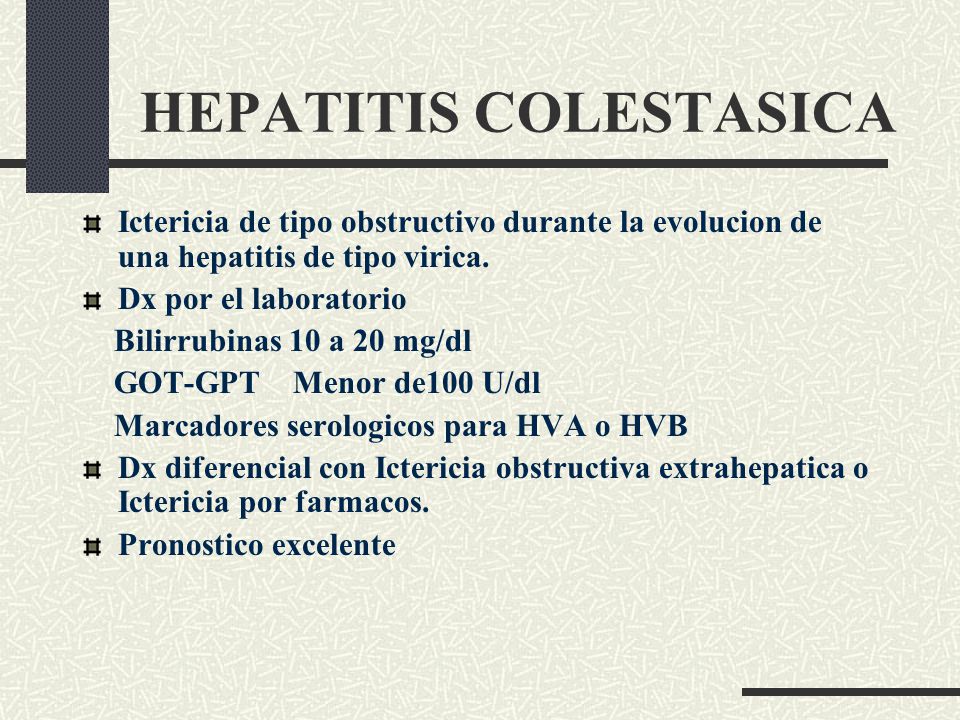 HEPATITIS COLESTASICA

Ictericia de tipo obstructivo durante la evolucion de una hepatitis de tipo virica.

Dx por el laboratorio

Bilirrubinas 10 a 20 mg/dl

GOT-GPT Menor de100 U/dl

Marcadores serologicos para HVA o HVB

Dx diferencial con Ictericia obstructiva extrahepatica o Ictericia por farmacos.

Pronostico excelente